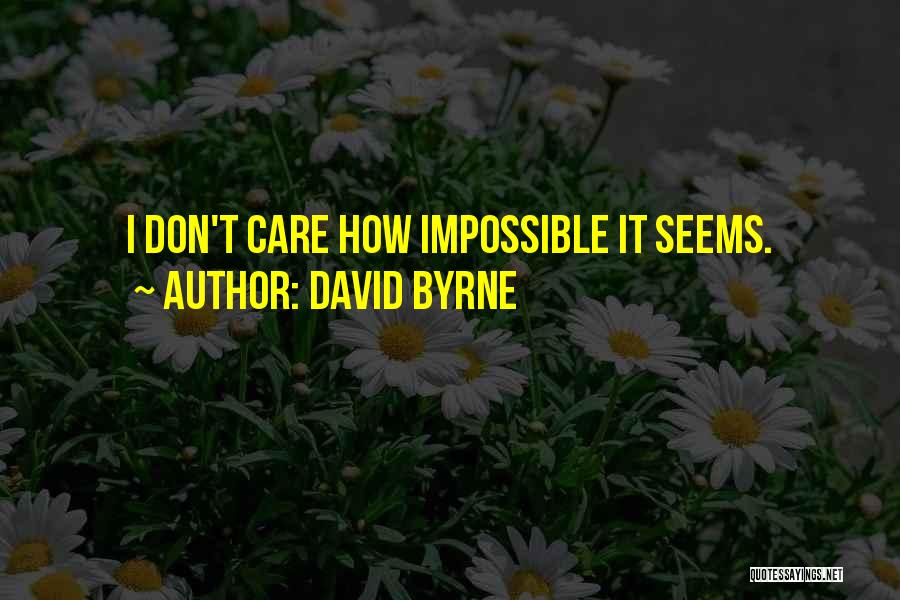 I DON'T CARE HOW IMPOSSIBLE IT SEEMS.

~ AUTHOR: DAVID BYRNE

QUOTESSAYINGS.NET